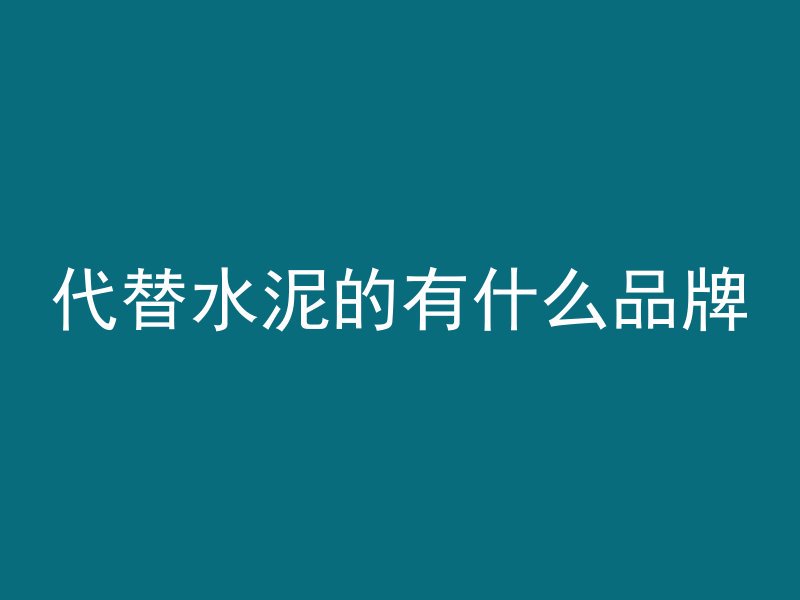 代替水泥的有什么品牌